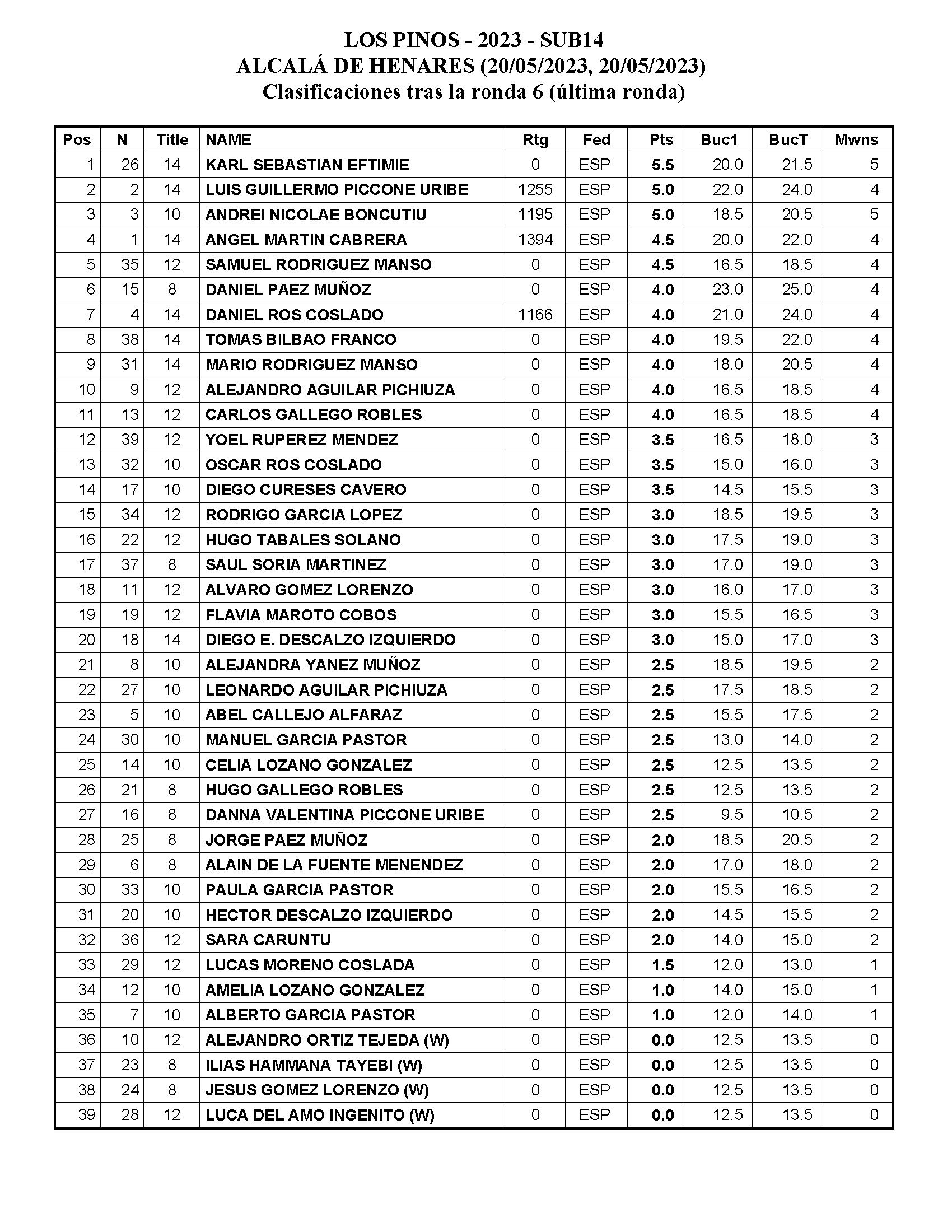 LOS PINOS - 2023 - SUB14
ALCALÁ DE HENARES (20/05/2023, 20/05/2023)
Clasificaciones tras la ronda 6 (última ronda)

| Pos | N | Title | NAME | Rtg | Fed | Pts | Buc1 | BucT | Mwns |
|---|---|---|---|---|---|---|---|---|---|
| 1 | 26 | 14 | KARL SEBASTIAN EFTIMIE | 0 | ESP | 5.5 | 20.0 | 21.5 | 5 |
| 2 | 2 | 14 | LUIS GUILLERMO PICCONE URIBE | 1255 | ESP | 5.0 | 22.0 | 24.0 | 4 |
| 3 | 3 | 10 | ANDREI NICOLAE BONCUTIU | 1195 | ESP | 5.0 | 18.5 | 20.5 | 5 |
| 4 | 1 | 14 | ANGEL MARTIN CABRERA | 1394 | ESP | 4.5 | 20.0 | 22.0 | 4 |
| 5 | 35 | 12 | SAMUEL RODRIGUEZ MANSO | 0 | ESP | 4.5 | 16.5 | 18.5 | 4 |
| 6 | 15 | 8 | DANIEL PAEZ MUÑOZ | 0 | ESP | 4.0 | 23.0 | 25.0 | 4 |
| 7 | 4 | 14 | DANIEL ROS COSLADO | 1166 | ESP | 4.0 | 21.0 | 24.0 | 4 |
| 8 | 38 | 14 | TOMAS BILBAO FRANCO | 0 | ESP | 4.0 | 19.5 | 22.0 | 4 |
| 9 | 31 | 14 | MARIO RODRIGUEZ MANSO | 0 | ESP | 4.0 | 18.0 | 20.5 | 4 |
| 10 | 9 | 12 | ALEJANDRO AGUILAR PICHIUZA | 0 | ESP | 4.0 | 16.5 | 18.5 | 4 |
| 11 | 13 | 12 | CARLOS GALLEGO ROBLES | 0 | ESP | 4.0 | 16.5 | 18.5 | 4 |
| 12 | 39 | 12 | YOEL RUPEREZ MENDEZ | 0 | ESP | 3.5 | 16.5 | 18.0 | 3 |
| 13 | 32 | 10 | OSCAR ROS COSLADO | 0 | ESP | 3.5 | 15.0 | 16.0 | 3 |
| 14 | 17 | 10 | DIEGO CURESES CAVERO | 0 | ESP | 3.5 | 14.5 | 15.5 | 3 |
| 15 | 34 | 12 | RODRIGO GARCIA LOPEZ | 0 | ESP | 3.0 | 18.5 | 19.5 | 3 |
| 16 | 22 | 12 | HUGO TABALES SOLANO | 0 | ESP | 3.0 | 17.5 | 19.0 | 3 |
| 17 | 37 | 8 | SAUL SORIA MARTINEZ | 0 | ESP | 3.0 | 17.0 | 19.0 | 3 |
| 18 | 11 | 12 | ALVARO GOMEZ LORENZO | 0 | ESP | 3.0 | 16.0 | 17.0 | 3 |
| 19 | 19 | 12 | FLAVIA MAROTO COBOS | 0 | ESP | 3.0 | 15.5 | 16.5 | 3 |
| 20 | 18 | 14 | DIEGO E. DESCALZO IZQUIERDO | 0 | ESP | 3.0 | 15.0 | 17.0 | 3 |
| 21 | 8 | 10 | ALEJANDRA YANEZ MUÑOZ | 0 | ESP | 2.5 | 18.5 | 19.5 | 2 |
| 22 | 27 | 10 | LEONARDO AGUILAR PICHIUZA | 0 | ESP | 2.5 | 17.5 | 18.5 | 2 |
| 23 | 5 | 10 | ABEL CALLEJO ALFARAZ | 0 | ESP | 2.5 | 15.5 | 17.5 | 2 |
| 24 | 30 | 10 | MANUEL GARCIA PASTOR | 0 | ESP | 2.5 | 13.0 | 14.0 | 2 |
| 25 | 14 | 10 | CELIA LOZANO GONZALEZ | 0 | ESP | 2.5 | 12.5 | 13.5 | 2 |
| 26 | 21 | 8 | HUGO GALLEGO ROBLES | 0 | ESP | 2.5 | 12.5 | 13.5 | 2 |
| 27 | 16 | 8 | DANNA VALENTINA PICCONE URIBE | 0 | ESP | 2.5 | 9.5 | 10.5 | 2 |
| 28 | 25 | 8 | JORGE PAEZ MUÑOZ | 0 | ESP | 2.0 | 18.5 | 20.5 | 2 |
| 29 | 6 | 8 | ALAIN DE LA FUENTE MENENDEZ | 0 | ESP | 2.0 | 17.0 | 18.0 | 2 |
| 30 | 33 | 10 | PAULA GARCIA PASTOR | 0 | ESP | 2.0 | 15.5 | 16.5 | 2 |
| 31 | 20 | 10 | HECTOR DESCALZO IZQUIERDO | 0 | ESP | 2.0 | 14.5 | 15.5 | 2 |
| 32 | 36 | 12 | SARA CARUNTU | 0 | ESP | 2.0 | 14.0 | 15.0 | 2 |
| 33 | 29 | 12 | LUCAS MORENO COSLADA | 0 | ESP | 1.5 | 12.0 | 13.0 | 1 |
| 34 | 12 | 10 | AMELIA LOZANO GONZALEZ | 0 | ESP | 1.0 | 14.0 | 15.0 | 1 |
| 35 | 7 | 10 | ALBERTO GARCIA PASTOR | 0 | ESP | 1.0 | 12.0 | 14.0 | 1 |
| 36 | 10 | 12 | ALEJANDRO ORTIZ TEJEDA (W) | 0 | ESP | 0.0 | 12.5 | 13.5 | 0 |
| 37 | 23 | 8 | ILIAS HAMMANA TAYEBI (W) | 0 | ESP | 0.0 | 12.5 | 13.5 | 0 |
| 38 | 24 | 8 | JESUS GOMEZ LORENZO (W) | 0 | ESP | 0.0 | 12.5 | 13.5 | 0 |
| 39 | 28 | 12 | LUCA DEL AMO INGENITO (W) | 0 | ESP | 0.0 | 12.5 | 13.5 | 0 |